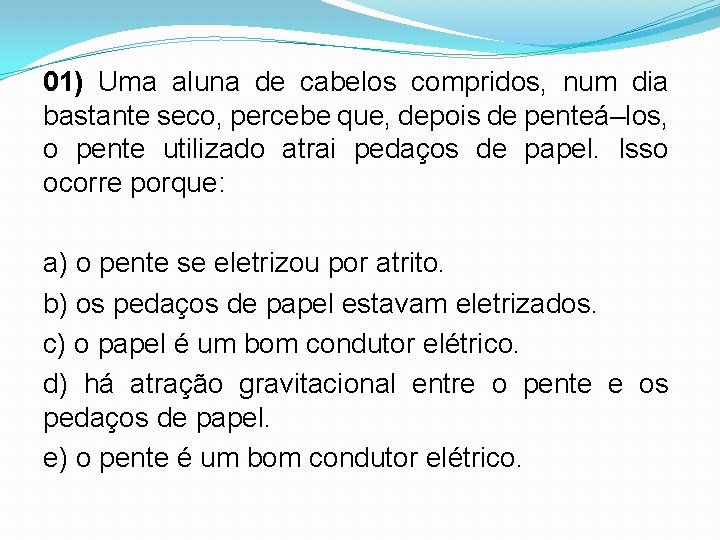 01) Uma aluna de cabelos compridos, num dia bastante seco, percebe que, depois de penteá–los, o pente utilizado atrai pedaços de papel. Isso ocorre porque:

a) o pente se eletrizou por atrito.
b) os pedaços de papel estavam eletrizados.
c) o papel é um bom condutor elétrico.
d) há atração gravitacional entre o pente e os pedaços de papel.
e) o pente é um bom condutor elétrico.